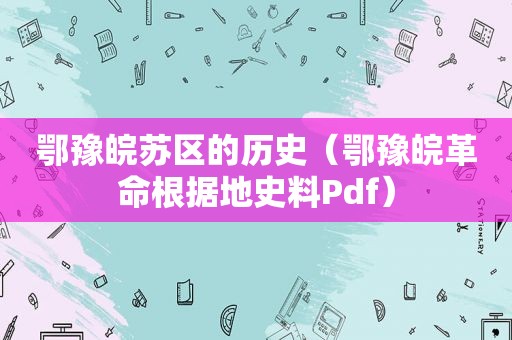 鄂豫皖苏区的历史（鄂豫皖革命根据地史料Pdf）

STATIONERY